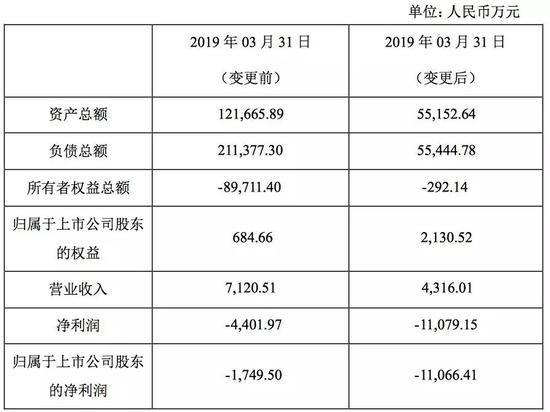 单位：人民币万元

|  | 2019 年 03 月 31 日（变更前） | 2019 年 03 月 31 日（变更后） |
|---|---|---|
| 资产总额 | 121,665.89 | 55,152.64 |
| 负债总额 | 211,377.30 | 55,444.78 |
| 所有者权益总额 | -89,711.40 | -292.14 |
| 归属于上市公司股东的权益 | 684.66 | 2,130.52 |
| 营业收入 | 7,120.51 | 4,316.01 |
| 净利润 | -4,401.97 | -11,079.15 |
| 归属于上市公司股东的净利润 | -1,749.50 | -11,066.41 |